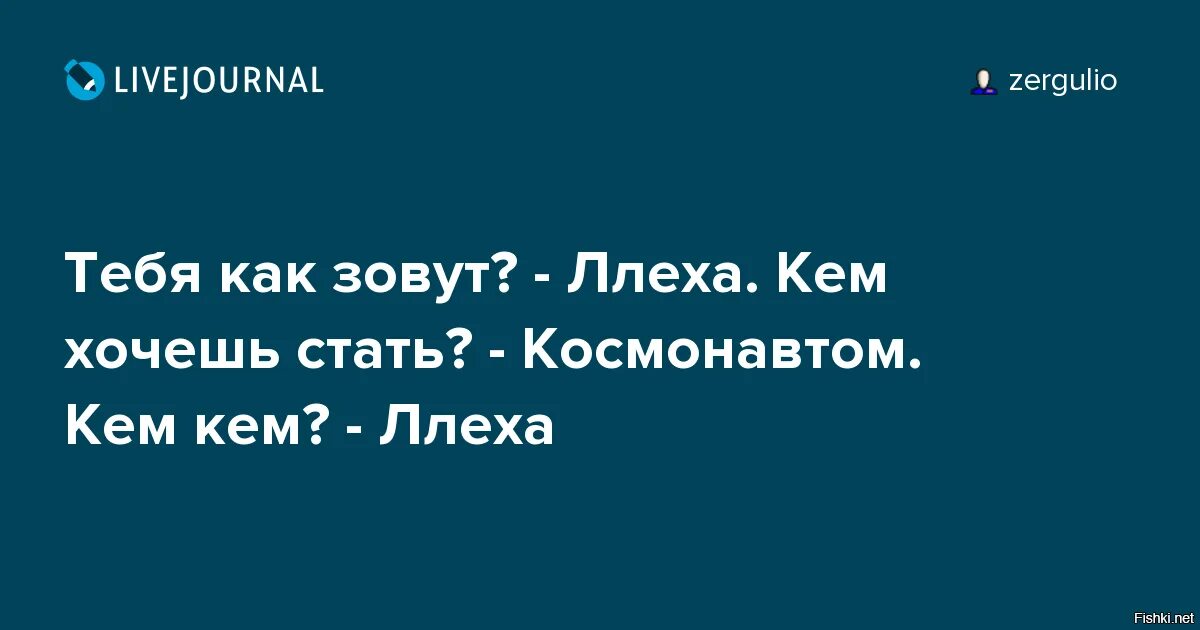 LIVEJOURNAL

zergulio

Тебя как зовут? - Ллеха. Кем хочешь стать? - Космонавтом. Кем кем? - Ллеха

Fishki.net